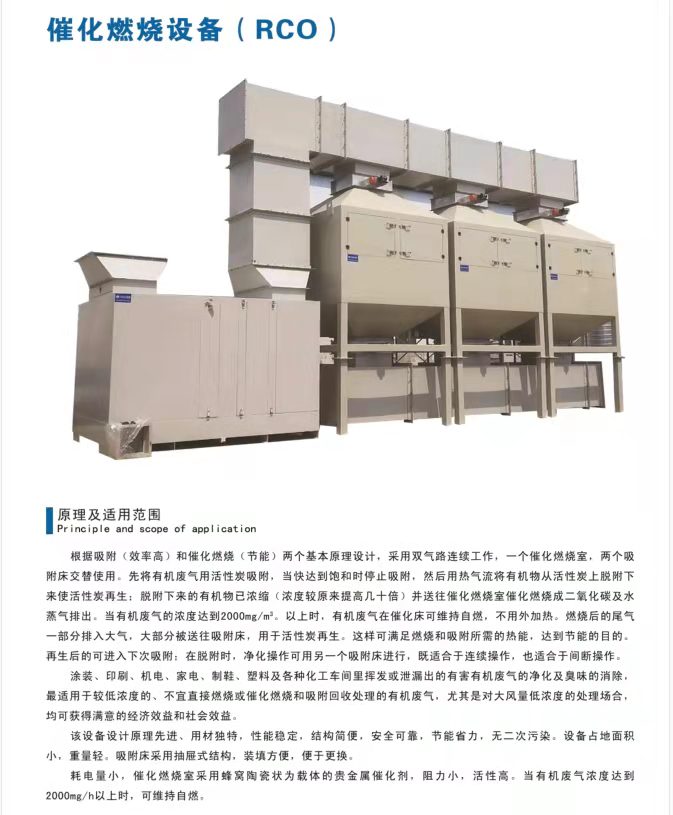 催化燃烧设备（RCO）

原理及适用范围
Principle and scope of application

根据吸附（效率高）和催化燃烧（节能）两个基本原理设计，采用双气路连续工作，一个催化燃烧室，两个吸附床交替使用。先将有机废气用活性炭吸附，当快达到饱和时停止吸附，然后用热气流将有机物从活性炭上脱附下来使活性炭再生；脱附下来的有机物已浓缩（浓度较原来提高几十倍）并送往催化燃烧室催化燃烧成二氧化碳及水蒸气排出。当有机废气的浓度达到2000mg/m³。以上时，有机废气在催化床可维持自燃，不用外加热。燃烧后的尾气一部分排入大气，大部分被送往吸附床，用于活性炭再生。这样可满足燃烧和吸附所需的热能，达到节能的目的。再生后的可进入下次吸附；在脱附时，净化操作可用另一个吸附床进行，既适合于连续操作，也适合于间断操作。

涂装、印刷、机电、家电、制鞋、塑料及各种化工车间里挥发或泄漏出的有害有机废气的净化及臭味的消除，最适用于较低浓度的、不宜直接燃烧或催化燃烧和吸附回收处理的有机废气，尤其是对大风量低浓度的处理场合，均可获得满意的经济效益和社会效益。

该设备设计原理先进、用材独特，性能稳定，结构简便，安全可靠，节能省力，无二次污染。设备占地面积小，重量轻。吸附床采用抽屉式结构，装填方便，便于更换。

耗电量小，催化燃烧室采用蜂窝陶瓷状为载体的贵金属催化剂，阻力小，活性高。当有机废气浓度达到2000mg/h以上时，可维持自燃。